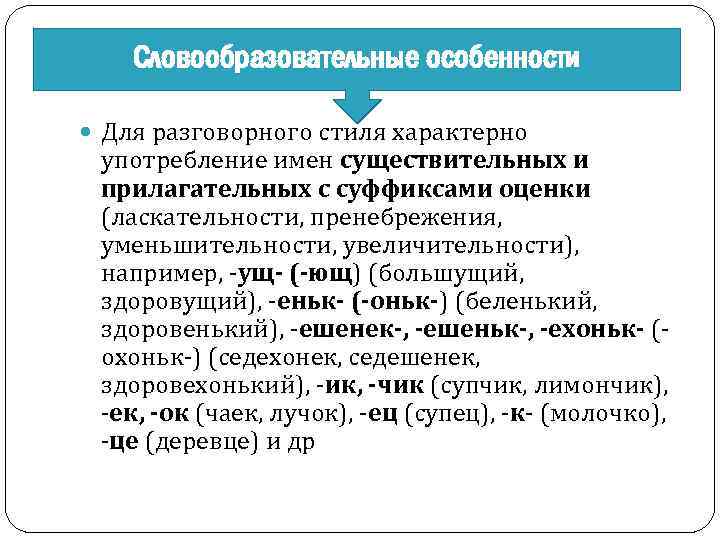 Словообразовательные особенности

Для разговорного стиля характерно употребление имен существительных и прилагательных с суффиксами оценки (ласкательности, пренебрежения, уменьшительности, увеличительности), например, -ущ- (-ющ) (большущий, здоровущий), -еньк- (-оньк-) (беленький, здоровенький), -ешенек-, -ешеньк-, -ехоньк- (-охоньк-) (седехонек, седешенек, здоровехонький), -ик, -чик (супчик, лимончик), -ек, -ок (чаек, лучок), -ец (супец), -к- (молочко), -це (деревце) и др